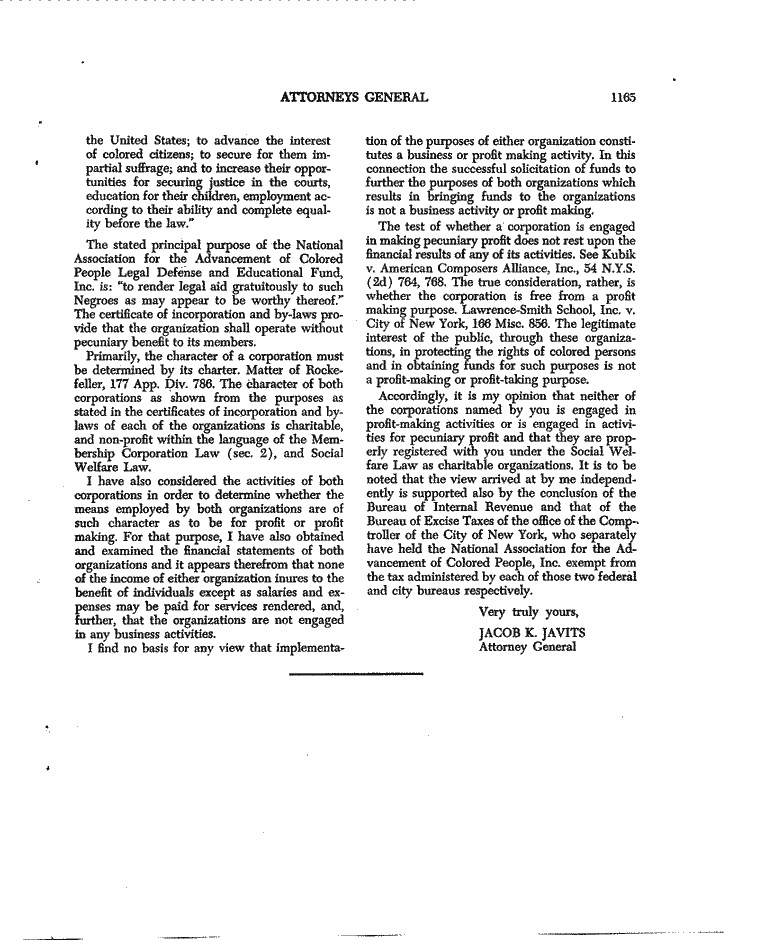 ATTORNEYS GENERAL 1165

the United States; to advance the interest of colored citizens; to secure for them impartial suffrage; and to increase their opportunities for securing justice in the courts, education for their children, employment according to their ability and complete equality before the law."

The stated principal purpose of the National Association for the Advancement of Colored People Legal Defense and Educational Fund, Inc. is: "to render legal aid gratuitously to such Negroes as may appear to be worthy thereof." The certificate of incorporation and by-laws provide that the organization shall operate without pecuniary benefit to its members.

Primarily, the character of a corporation must be determined by its charter. Matter of Rockefeller, 177 App. Div. 786. The character of both corporations as shown from the purposes as stated in the certificates of incorporation and by-laws of each of the organizations is charitable, and non-profit within the language of the Membership Corporation Law (sec. 2), and Social Welfare Law.

I have also considered the activities of both corporations in order to determine whether the means employed by both organizations are of such character as to be for profit or profit making. For that purpose, I have also obtained and examined the financial statements of both organizations and it appears therefrom that none of the income of either organization inures to the benefit of individuals except as salaries and expenses may be paid for services rendered, and, further, that the organizations are not engaged in any business activities.

I find no basis for any view that implementation of the purposes of either organization constitutes a business or profit making activity. In this connection the successful solicitation of funds to further the purposes of both organizations which results in bringing funds to the organizations is not a business activity or profit making.

The test of whether a corporation is engaged in making pecuniary profit does not rest upon the financial results of any of its activities. See Kubik v. American Composers Alliance, Inc., 54 N.Y.S. (2d) 764, 768. The true consideration, rather, is whether the corporation is free from a profit making purpose. Lawrence-Smith School, Inc. v. City of New York, 166 Misc. 856. The legitimate interest of the public, through these organizations, in protecting the rights of colored persons and in obtaining funds for such purposes is not a profit-making or profit-taking purpose.

Accordingly, it is my opinion that neither of the corporations named by you is engaged in profit-making activities or is engaged in activities for pecuniary profit and that they are properly registered with you under the Social Welfare Law as charitable organizations. It is to be noted that the view arrived at by me independently is supported also by the conclusion of the Bureau of Internal Revenue and that of the Bureau of Excise Taxes of the office of the Comptroller of the City of New York, who separately have held the National Association for the Advancement of Colored People, Inc. exempt from the tax administered by each of those two federal and city bureaus respectively.

Very truly yours,
JACOB K. JAVITS
Attorney General